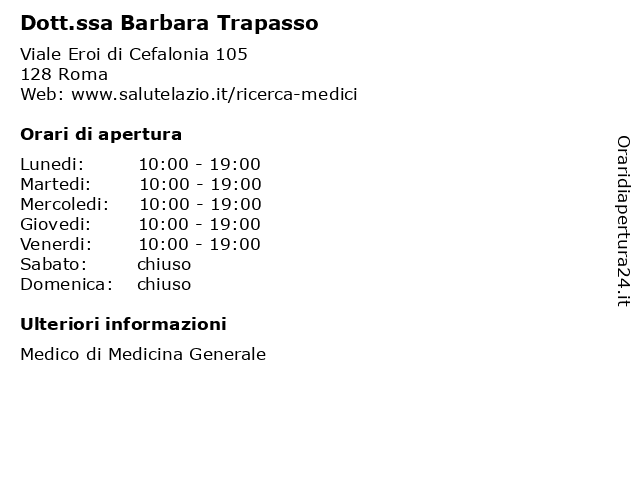 Dott.ssa Barbara Trapasso

Viale Eroi di Cefalonia 105
128 Roma
Web: www.salutelazio.it/ricerca-medici

Orari di apertura

Lunedi: 10:00 - 19:00
Martedi: 10:00 - 19:00
Mercoledi: 10:00 - 19:00
Giovedi: 10:00 - 19:00
Venerdi: 10:00 - 19:00
Sabato: chiuso
Domenica: chiuso

Ulteriori informazioni

Medico di Medicina Generale

Oraridiapertura24.it